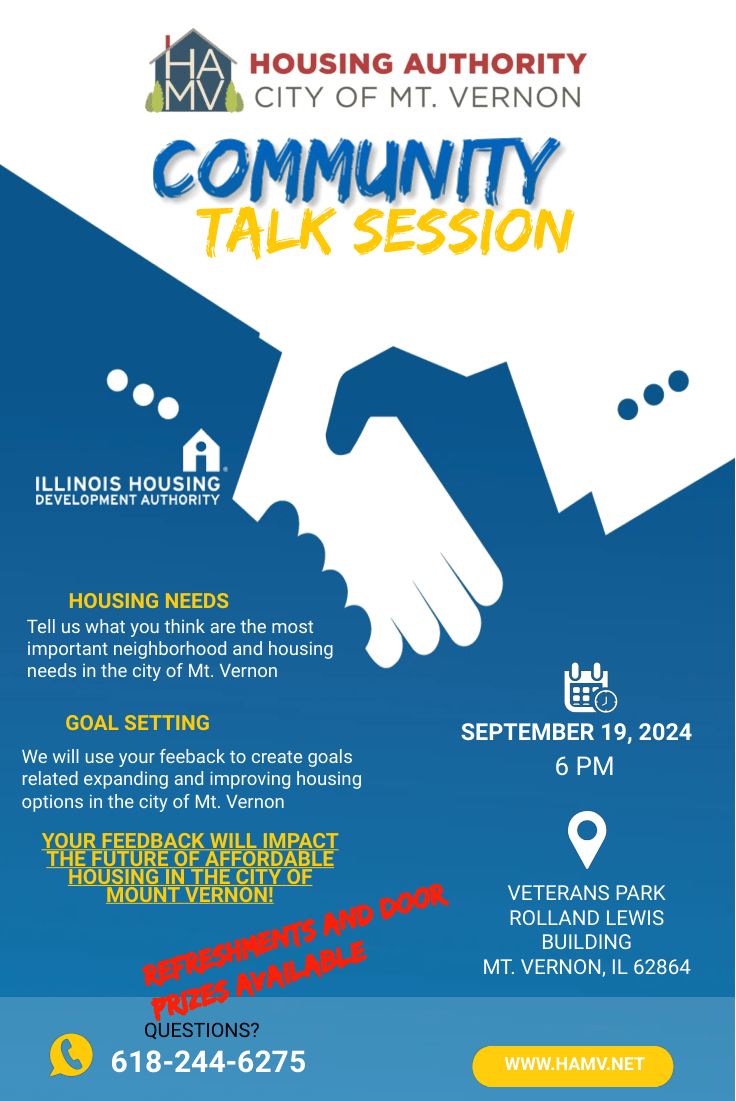 HA
MV
HOUSING AUTHORITY
CITY OF MT. VERNON

COMMUNITY
TALK SESSION

ILLINOIS HOUSING
DEVELOPMENT AUTHORITY

HOUSING NEEDS

Tell us what you think are the most important neighborhood and housing needs in the city of Mt. Vernon

GOAL SETTING

We will use your feeback to create goals related expanding and improving housing options in the city of Mt. Vernon

YOUR FEEDBACK WILL IMPACT THE FUTURE OF AFFORDABLE HOUSING IN THE CITY OF MOUNT VERNON!

REFRESHMENTS AND DOOR PRIZES AVAILABLE

SEPTEMBER 19, 2024
6 PM

VETERANS PARK
ROLLAND LEWIS
BUILDING
MT. VERNON, IL 62864

QUESTIONS?
618-244-6275

WWW.HAMV.NET